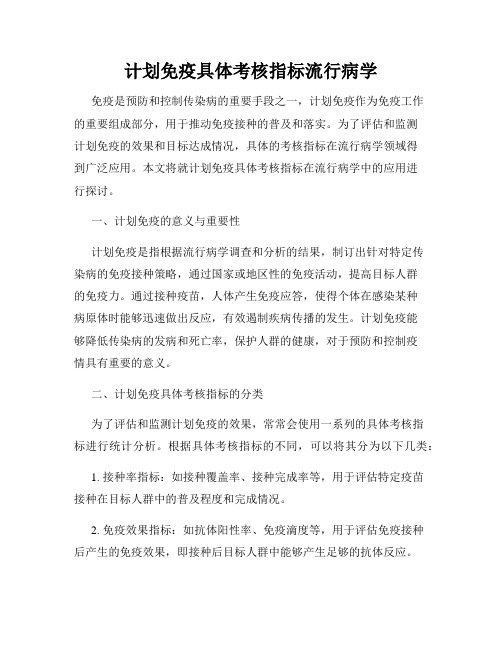 计划免疫具体考核指标流行病学

免疫是预防和控制传染病的重要手段之一，计划免疫作为免疫工作的重要组成部分，用于推动免疫接种的普及和落实。为了评估和监测计划免疫的效果和目标达成情况，具体的考核指标在流行病学领域得到广泛应用。本文将就计划免疫具体考核指标在流行病学中的应用进行探讨。

一、计划免疫的意义与重要性

计划免疫是指根据流行病学调查和分析的结果，制订出针对特定传染病的免疫接种策略，通过国家或地区性的免疫活动，提高目标人群的免疫力。通过接种疫苗，人体产生免疫应答，使得个体在感染某种病原体时能够迅速做出反应，有效遏制疾病传播的发生。计划免疫能够降低传染病的发病和死亡率，保护人群的健康，对于预防和控制疫情具有重要的意义。

二、计划免疫具体考核指标的分类

为了评估和监测计划免疫的效果，常常会使用一系列的具体考核指标进行统计分析。根据具体考核指标的不同，可以将其分为以下几类：

1. 接种率指标：如接种覆盖率、接种完成率等，用于评估特定疫苗接种在目标人群中的普及程度和完成情况。

2. 免疫效果指标：如抗体阳性率、免疫滴度等，用于评估免疫接种后产生的免疫效果，即接种后目标人群中能够产生足够的抗体反应。